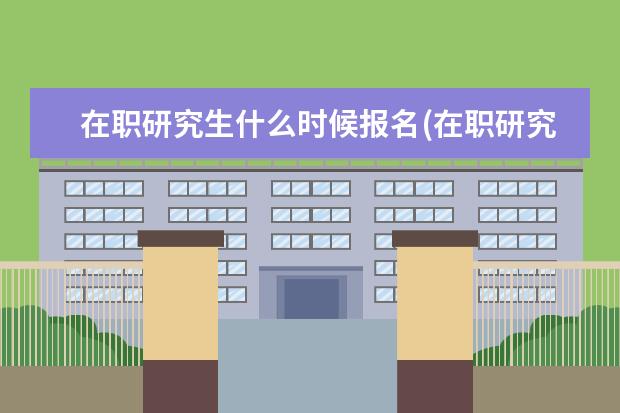 在职研究生什么时候报名(在职研究